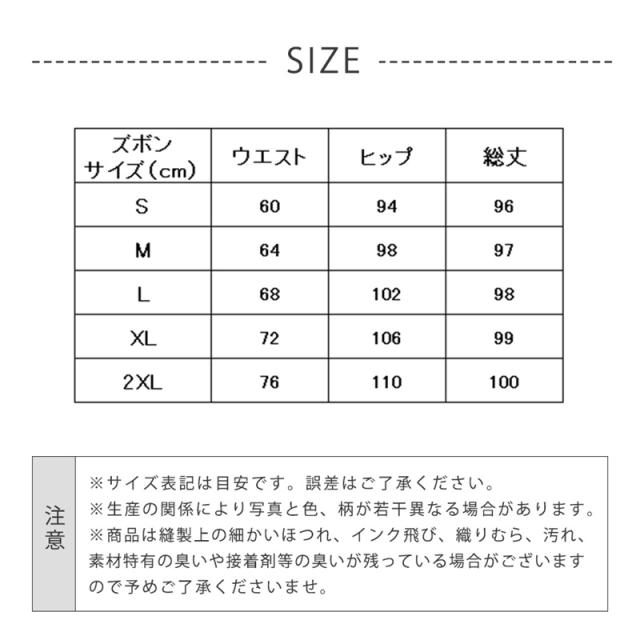 SIZE

| ズボン サイズ（cm） | ウエスト | ヒップ | 総丈 |
|---|---|---|---|
| S | 60 | 94 | 96 |
| M | 64 | 98 | 97 |
| L | 68 | 102 | 98 |
| XL | 72 | 106 | 99 |
| 2XL | 76 | 110 | 100 |

注意

※サイズ表記は目安です。誤差はご了承ください。
※生産の関係により写真と色、柄が若干異なる場合があります。
※商品は縫製上の細かいほつれ、インク飛び、織りむら、汚れ、素材特有の臭いや接着剤等の臭いが残っている場合がございますので予めご了承くださいませ。